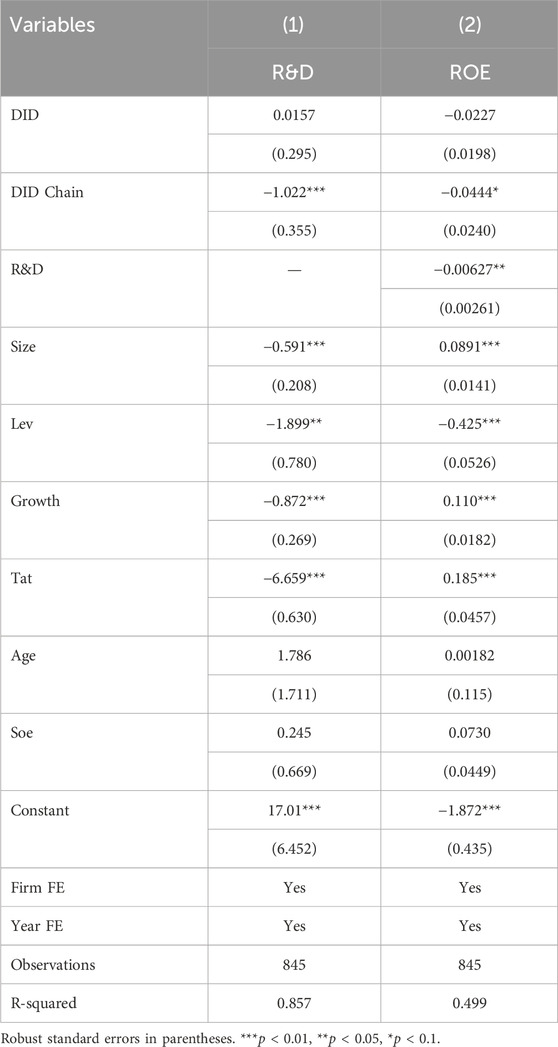 | Variables | (1) | (2) |
|---|---|---|
| | R&D | ROE |
| DID | 0.0157 | −0.0227 |
| | (0.295) | (0.0198) |
| DID Chain | −1.022*** | −0.0444* |
| | (0.355) | (0.0240) |
| R&D | — | −0.00627** |
| | | (0.00261) |
| Size | −0.591*** | 0.0891*** |
| | (0.208) | (0.0141) |
| Lev | −1.899** | −0.425*** |
| | (0.780) | (0.0526) |
| Growth | −0.872*** | 0.110*** |
| | (0.269) | (0.0182) |
| Tat | −6.659*** | 0.185*** |
| | (0.630) | (0.0457) |
| Age | 1.786 | 0.00182 |
| | (1.711) | (0.115) |
| Soe | 0.245 | 0.0730 |
| | (0.669) | (0.0449) |
| Constant | 17.01*** | −1.872*** |
| | (6.452) | (0.435) |
| Firm FE | Yes | Yes |
| Year FE | Yes | Yes |
| Observations | 845 | 845 |
| R-squared | 0.857 | 0.499 |

Robust standard errors in parentheses. ***$p$ < 0.01, **$p$ < 0.05, *$p$ < 0.1.